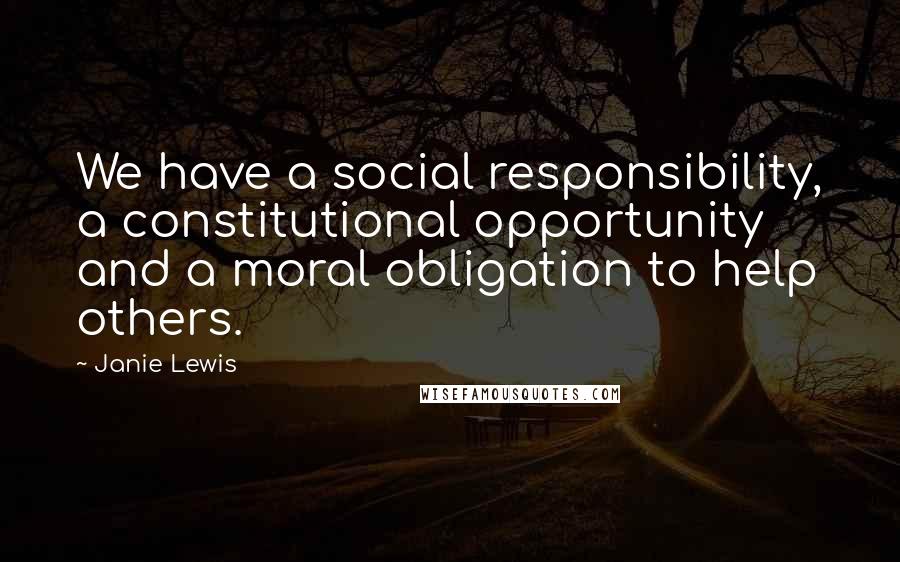 We have a social responsibility, a constitutional opportunity and a moral obligation to help others.

~ Janie Lewis

WISEFAMOUSQUOTES.COM